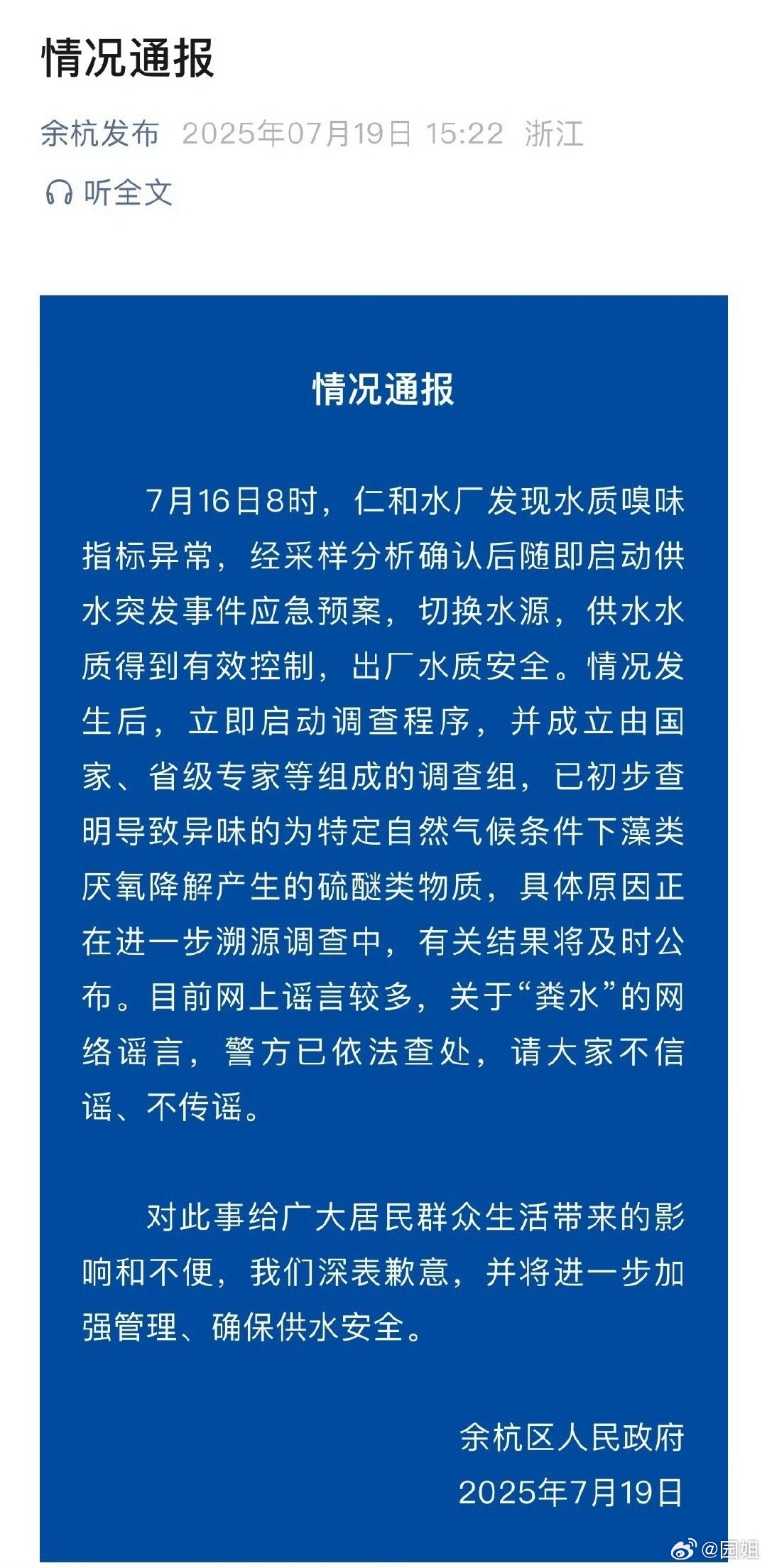 情况通报

余杭发布 2025年07月19日 15:22 浙江

听全文

情况通报

7月16日8时，仁和水厂发现水质嗅味指标异常，经采样分析确认后随即启动供水突发事件应急预案，切换水源，供水水质得到有效控制，出厂水质安全。情况发生后，立即启动调查程序，并成立由国家、省级专家等组成的调查组，已初步查明导致异味的为特定自然气候条件下藻类厌氧降解产生的硫醚类物质，具体原因正在进一步溯源调查中，有关结果将及时公布。目前网上谣言较多，关于“粪水”的网络谣言，警方已依法查处，请大家不信谣、不传谣。

对此事给广大居民群众生活带来的影响和不便，我们深表歉意，并将进一步加强管理、确保供水安全。

余杭区人民政府
2025年7月19日

@园姐